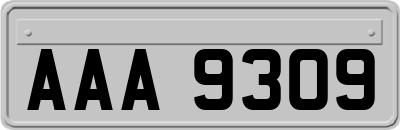 AAA 9309